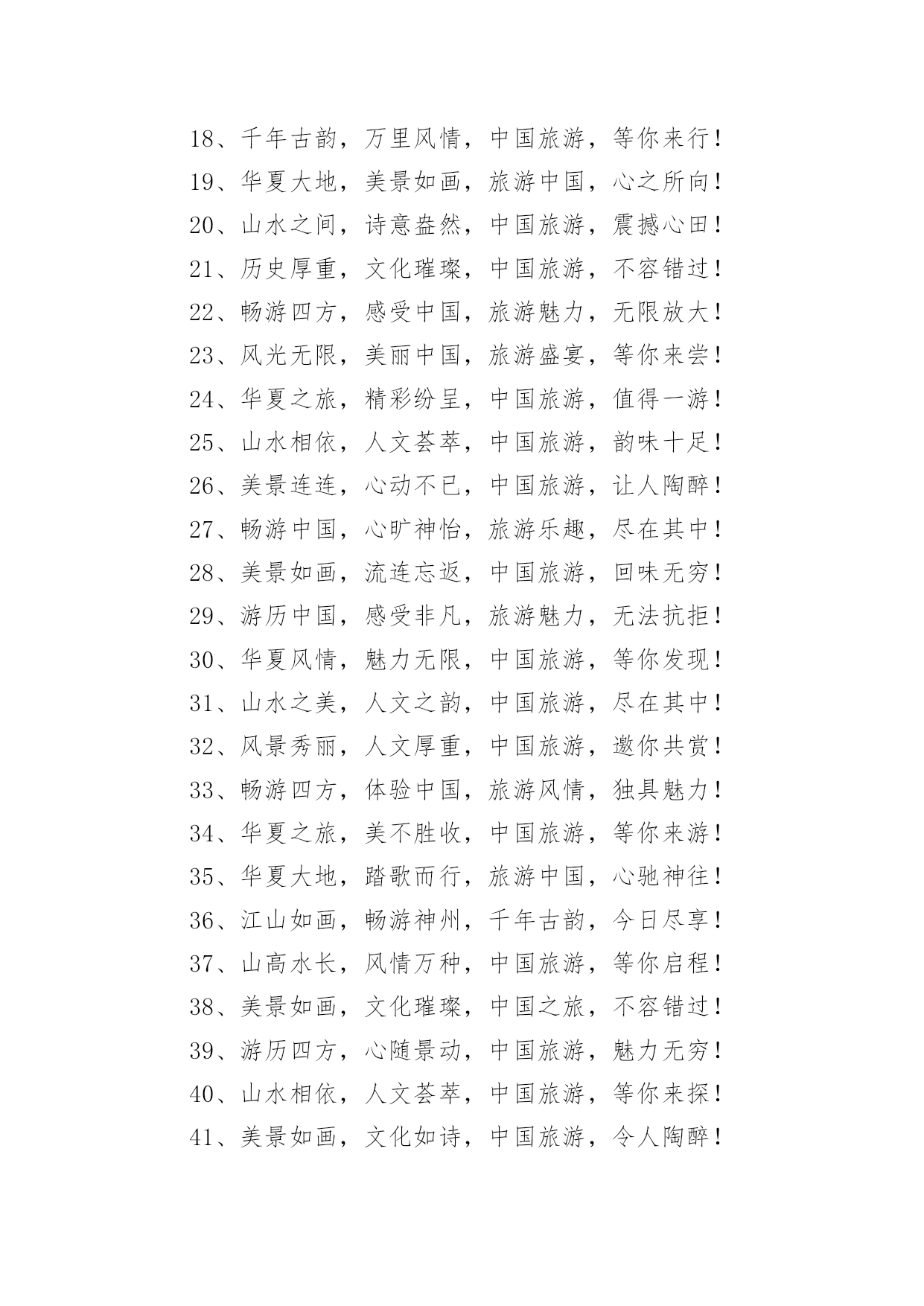 18、千年古韵，万里风情，中国旅游，等你来行！
19、华夏大地，美景如画，旅游中国，心之所向！
20、山水之间，诗意盎然，中国旅游，震撼心田！
21、历史厚重，文化璀璨，中国旅游，不容错过！
22、畅游四方，感受中国，旅游魅力，无限放大！
23、风光无限，美丽中国，旅游盛宴，等你来尝！
24、华夏之旅，精彩纷呈，中国旅游，值得一游！
25、山水相依，人文荟萃，中国旅游，韵味十足！
26、美景连连，心动不已，中国旅游，让人陶醉！
27、畅游中国，心旷神怡，旅游乐趣，尽在其中！
28、美景如画，流连忘返，中国旅游，回味无穷！
29、游历中国，感受非凡，旅游魅力，无法抗拒！
30、华夏风情，魅力无限，中国旅游，等你发现！
31、山水之美，人文之韵，中国旅游，尽在其中！
32、风景秀丽，人文厚重，中国旅游，邀你共赏！
33、畅游四方，体验中国，旅游风情，独具魅力！
34、华夏之旅，美不胜收，中国旅游，等你来游！
35、华夏大地，踏歌而行，旅游中国，心驰神往！
36、江山如画，畅游神州，千年古韵，今日尽享！
37、山高水长，风情万种，中国旅游，等你启程！
38、美景如画，文化璀璨，中国之旅，不容错过！
39、游历四方，心随景动，中国旅游，魅力无穷！
40、山水相依，人文荟萃，中国旅游，等你来探！
41、美景如画，文化如诗，中国旅游，令人陶醉！